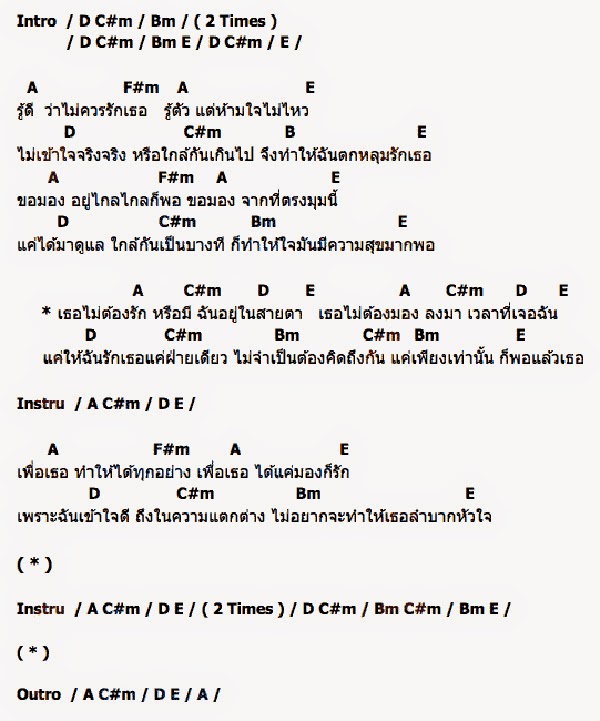 Intro / D C#m / Bm / ( 2 Times )
/ D C#m / Bm E / D C#m / E /

A F#m A E
รู้ดี ว่าไม่ควรรักเธอ รู้ตัว แต่ห้ามใจไม่ไหว
D C#m B E
ไม่เข้าใจจริงจริง หรือใกล้กันเกินไป จึงทำให้ฉันตกหลุมรักเธอ
A F#m A E
ขอมอง อยู่ไกลไกลก็พอ ขอมอง จากที่ตรงมุมนี้
D C#m Bm E
แค่ได้มาดูแล ใกล้กันเป็นบางที ก็ทำให้ใจมันมีความสุขมากพอ

A C#m D E A C#m D E
* เธอไม่ต้องรัก หรือมี ฉันอยู่ในสายตา เธอไม่ต้องมอง ลงมา เวลาที่เจอฉัน
D C#m Bm C#m Bm E
แค่ให้ฉันรักเธอแค่ฝ่ายเดียว ไม่จำเป็นต้องคิดถึงกัน แค่เพียงเท่านั้น ก็พอแล้วเธอ

Instru / A C#m / D E /

A F#m A E
เพื่อเธอ ทำให้ได้ทุกอย่าง เพื่อเธอ ได้แค่มองก็รัก
D C#m Bm E
เพราะฉันเข้าใจดี ถึงในความแตกต่าง ไม่อยากจะทำให้เธอลำบากหัวใจ

( * )

Instru / A C#m / D E / ( 2 Times ) / D C#m / Bm C#m / Bm E /

( * )

Outro / A C#m / D E / A /